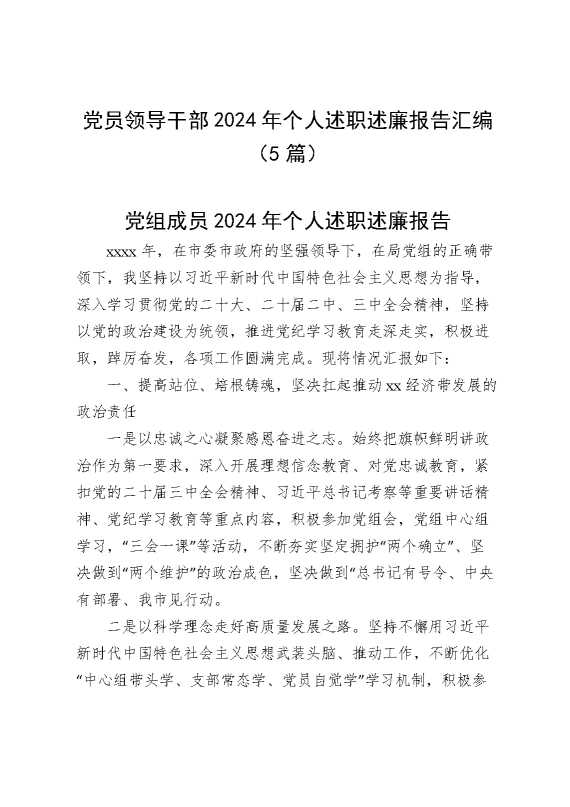 党员领导干部2024年个人述职述廉报告汇编（5篇）

党组成员2024年个人述职述廉报告

xxxx年，在市委市政府的坚强领导下，在局党组的正确带领下，我坚持以习近平新时代中国特色社会主义思想为指导，深入学习贯彻党的二十大、二十届二中、三中全会精神，坚持以党的政治建设为统领，推进党纪学习教育走深走实，积极进取，踔厉奋发，各项工作圆满完成。现将情况汇报如下：

一、提高站位、培根铸魂，坚决扛起推动xx经济带发展的政治责任

一是以忠诚之心凝聚感恩奋进之志。始终把旗帜鲜明讲政治作为第一要求，深入开展理想信念教育、对党忠诚教育，紧扣党的二十届三中全会精神、习近平总书记考察等重要讲话精神、党纪学习教育等重点内容，积极参加党组会，党组中心组学习，“三会一课”等活动，不断夯实坚定拥护“两个确立”、坚决做到“两个维护”的政治成色，坚决做到“总书记有号令、中央有部署、我市见行动。

二是以科学理念走好高质量发展之路。坚持不懈用习近平新时代中国特色社会主义思想武装头脑、推动工作，不断优化“中心组带头学、支部常态学、党员自觉学”学习机制，积极参